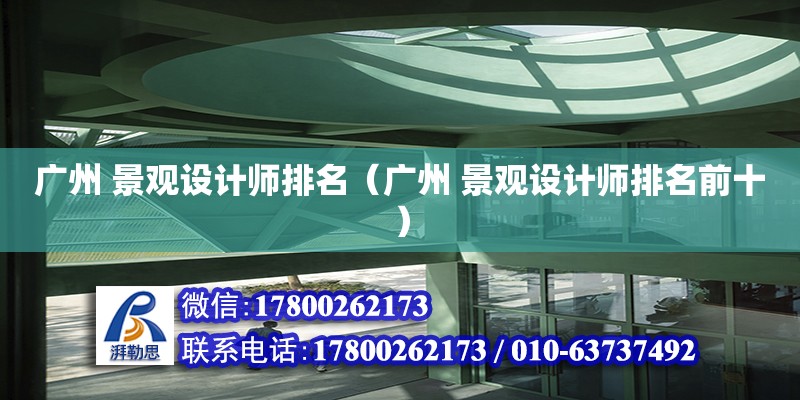 广州 景观设计师排名（广州 景观设计师排名前十）

湃勒思

微信:17800262173

联系电话:17800262173 / 010-63737492